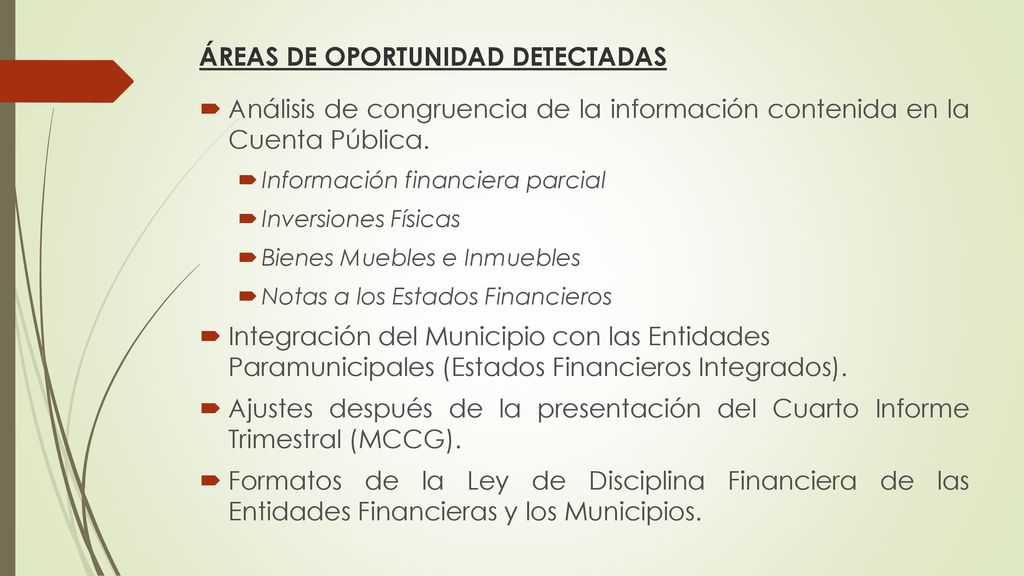 ÁREAS DE OPORTUNIDAD DETECTADAS

Análisis de congruencia de la información contenida en la Cuenta Pública.

Información financiera parcial

Inversiones Físicas

Bienes Muebles e Inmuebles

Notas a los Estados Financieros

Integración del Municipio con las Entidades Paramunicipales (Estados Financieros Integrados).

Ajustes después de la presentación del Cuarto Informe Trimestral (MCCG).

Formatos de la Ley de Disciplina Financiera de las Entidades Financieras y los Municipios.